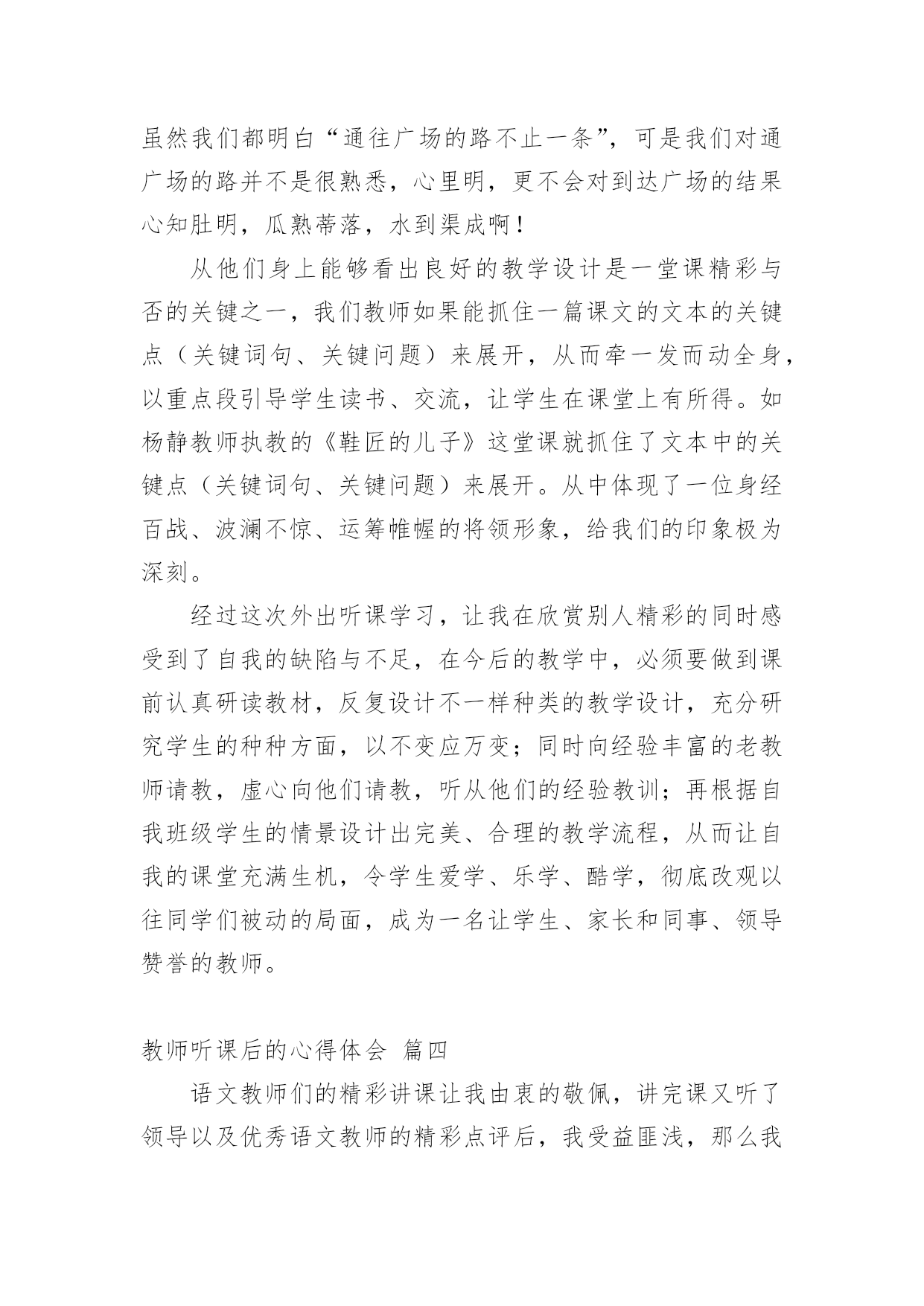 虽然我们都明白“通往广场的路不止一条”，可是我们对通广场的路并不是很熟悉，心里明，更不会对到达广场的结果心知肚明，瓜熟蒂落，水到渠成啊！

从他们身上能够看出良好的教学设计是一堂课精彩与否的关键之一，我们教师如果能抓住一篇课文的文本的关键点（关键词句、关键问题）来展开，从而牵一发而动全身，以重点段引导学生读书、交流，让学生在课堂上有所得。如杨静教师执教的《鞋匠的儿子》这堂课就抓住了文本中的关键点（关键词句、关键问题）来展开。从中体现了一位身经百战、波澜不惊、运筹帷幄的将领形象，给我们的印象极为深刻。

经过这次外出听课学习，让我在欣赏别人精彩的同时感受到了自我的缺陷与不足，在今后的教学中，必须要做到课前认真研读教材，反复设计不一样种类的教学设计，充分研究学生的种种方面，以不变应万变；同时向经验丰富的老教师请教，虚心向他们请教，听从他们的经验教训；再根据自我班级学生的情景设计出完美、合理的教学流程，从而让自我的课堂充满生机，令学生爱学、乐学、酷学，彻底改观以往同学们被动的局面，成为一名让学生、家长和同事、领导赞誉的教师。

教师听课后的心得体会 篇四

语文教师们的精彩讲课让我由衷的敬佩，讲完课又听了领导以及优秀语文教师的精彩点评后，我受益匪浅，那么我